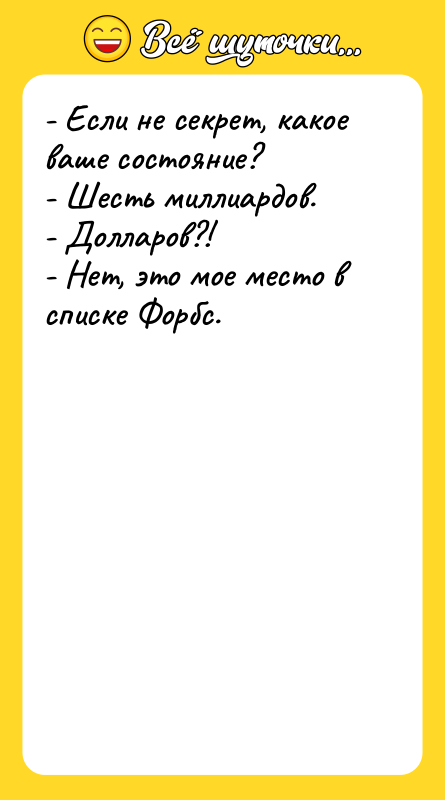 Всё шуточки...

- Если не секрет, какое ваше состояние?
- Шесть миллиардов.
- Долларов?!
- Нет, это мое место в списке Форбс.